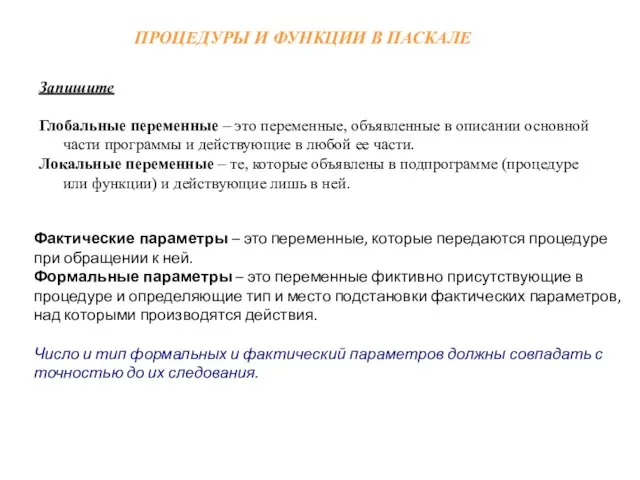 ПРОЦЕДУРЫ И ФУНКЦИИ В ПАСКАЛЕ

Запишите

Глобальные переменные – это переменные, объявленные в описании основной части программы и действующие в любой ее части.
Локальные переменные – те, которые объявлены в подпрограмме (процедуре или функции) и действующие лишь в ней.

Фактические параметры – это переменные, которые передаются процедуре при обращении к ней.
Формальные параметры – это переменные фиктивно присутствующие в процедуре и определяющие тип и место подстановки фактических параметров, над которыми производятся действия.

Число и тип формальных и фактический параметров должны совпадать с точностью до их следования.